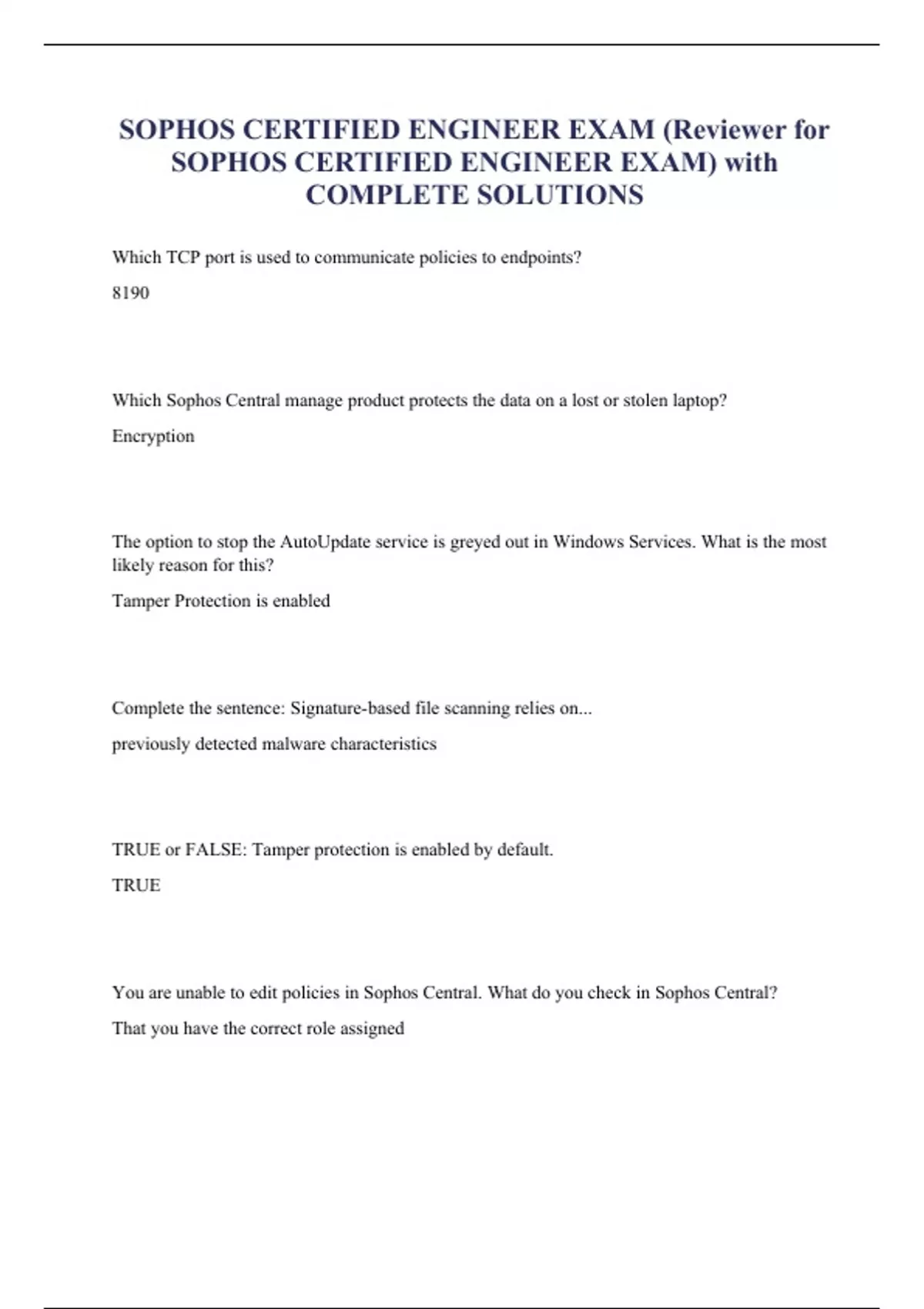 SOPHOS CERTIFIED ENGINEER EXAM (Reviewer for SOPHOS CERTIFIED ENGINEER EXAM) with COMPLETE SOLUTIONS

Which TCP port is used to communicate policies to endpoints?

8190

Which Sophos Central manage product protects the data on a lost or stolen laptop?

Encryption

The option to stop the AutoUpdate service is greyed out in Windows Services. What is the most likely reason for this?

Tamper Protection is enabled

Complete the sentence: Signature-based file scanning relies on...

previously detected malware characteristics

TRUE or FALSE: Tamper protection is enabled by default.

TRUE

You are unable to edit policies in Sophos Central. What do you check in Sophos Central?

That you have the correct role assigned